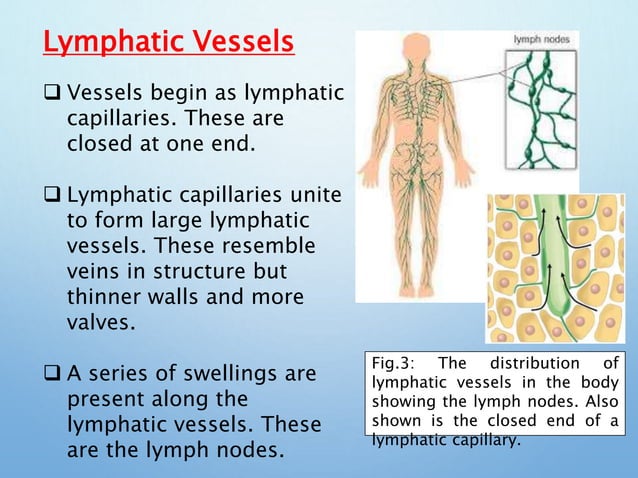 Lymphatic Vessels

❑ Vessels begin as lymphatic capillaries. These are closed at one end.

❑ Lymphatic capillaries unite to form large lymphatic vessels. These resemble veins in structure but thinner walls and more valves.

❑ A series of swellings are present along the lymphatic vessels. These are the lymph nodes.

lymph nodes

Fig.3: The distribution of lymphatic vessels in the body showing the lymph nodes. Also shown is the closed end of a lymphatic capillary.